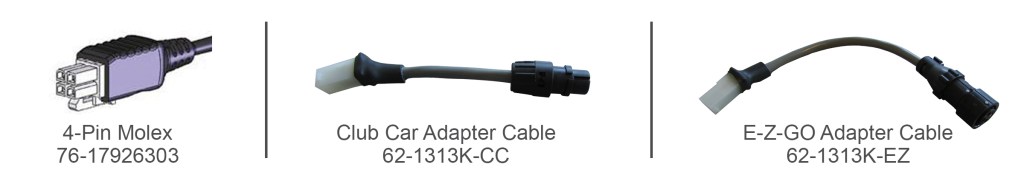 4-Pin Molex
76-17926303

Club Car Adapter Cable
62-1313K-CC

E-Z-GO Adapter Cable
62-1313K-EZ